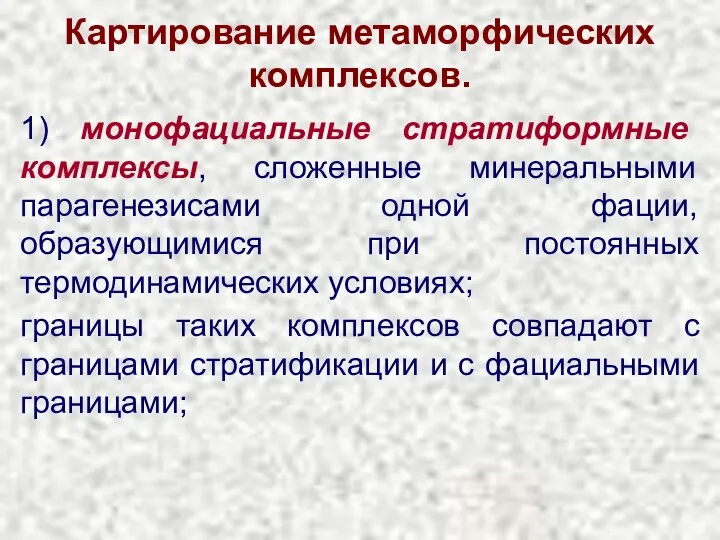 Картирование метаморфических комплексов.

1) монофациальные стратиформные комплексы, сложенные минеральными парагенезисами одной фации, образующимися при постоянных термодинамических условиях;

границы таких комплексов совпадают с границами стратификации и с фациальными границами;